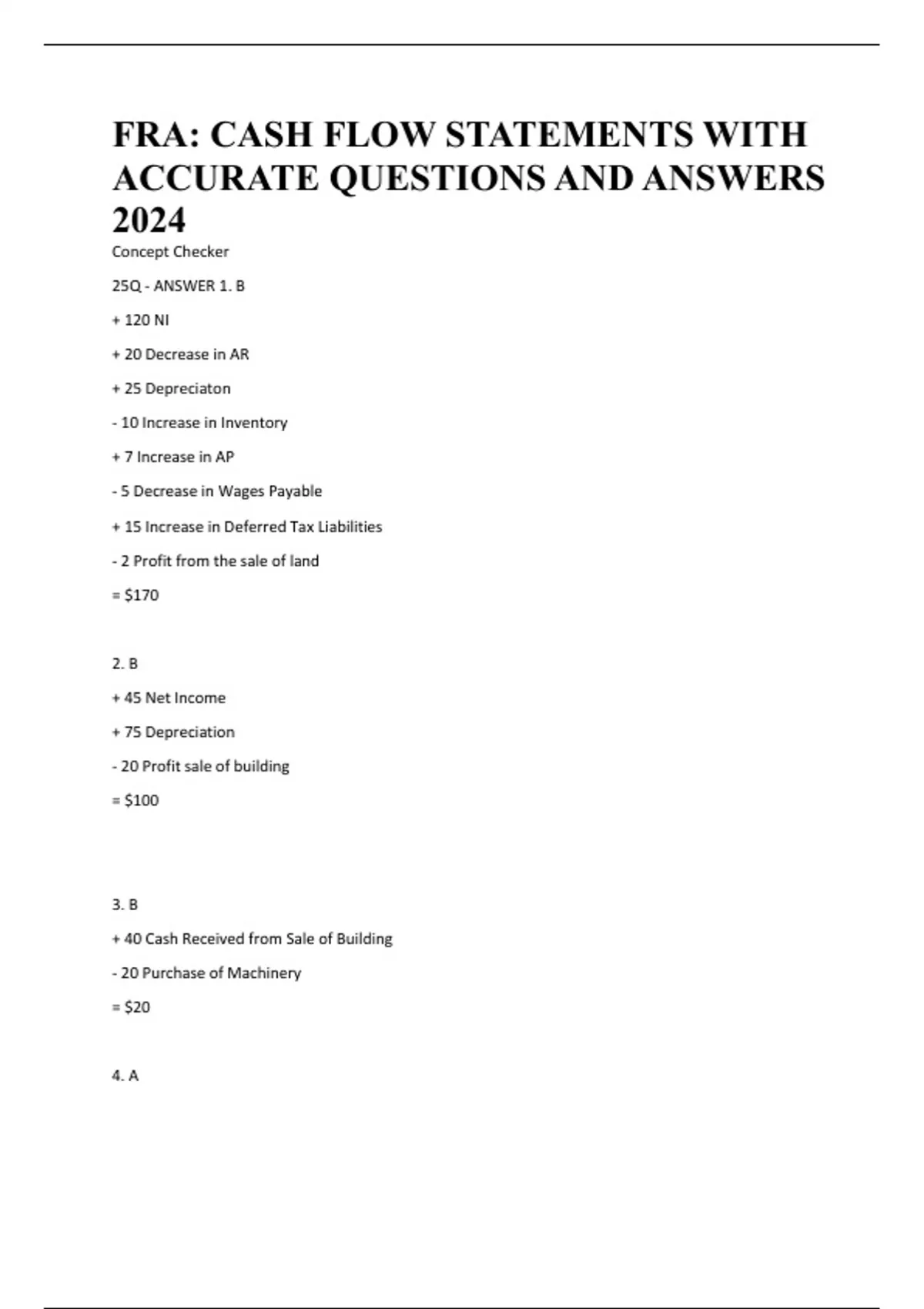 FRA: CASH FLOW STATEMENTS WITH ACCURATE QUESTIONS AND ANSWERS 2024

Concept Checker

25Q - ANSWER 1. B

+ 120 NI

+ 20 Decrease in AR

+ 25 Depreciaton

- 10 Increase in Inventory

+ 7 Increase in AP

- 5 Decrease in Wages Payable

+ 15 Increase in Deferred Tax Liabilities

- 2 Profit from the sale of land

= $170

2. B

+ 45 Net Income

+ 75 Depreciation

- 20 Profit sale of building

= $100

3. B

+ 40 Cash Received from Sale of Building

- 20 Purchase of Machinery

= $20

4. A